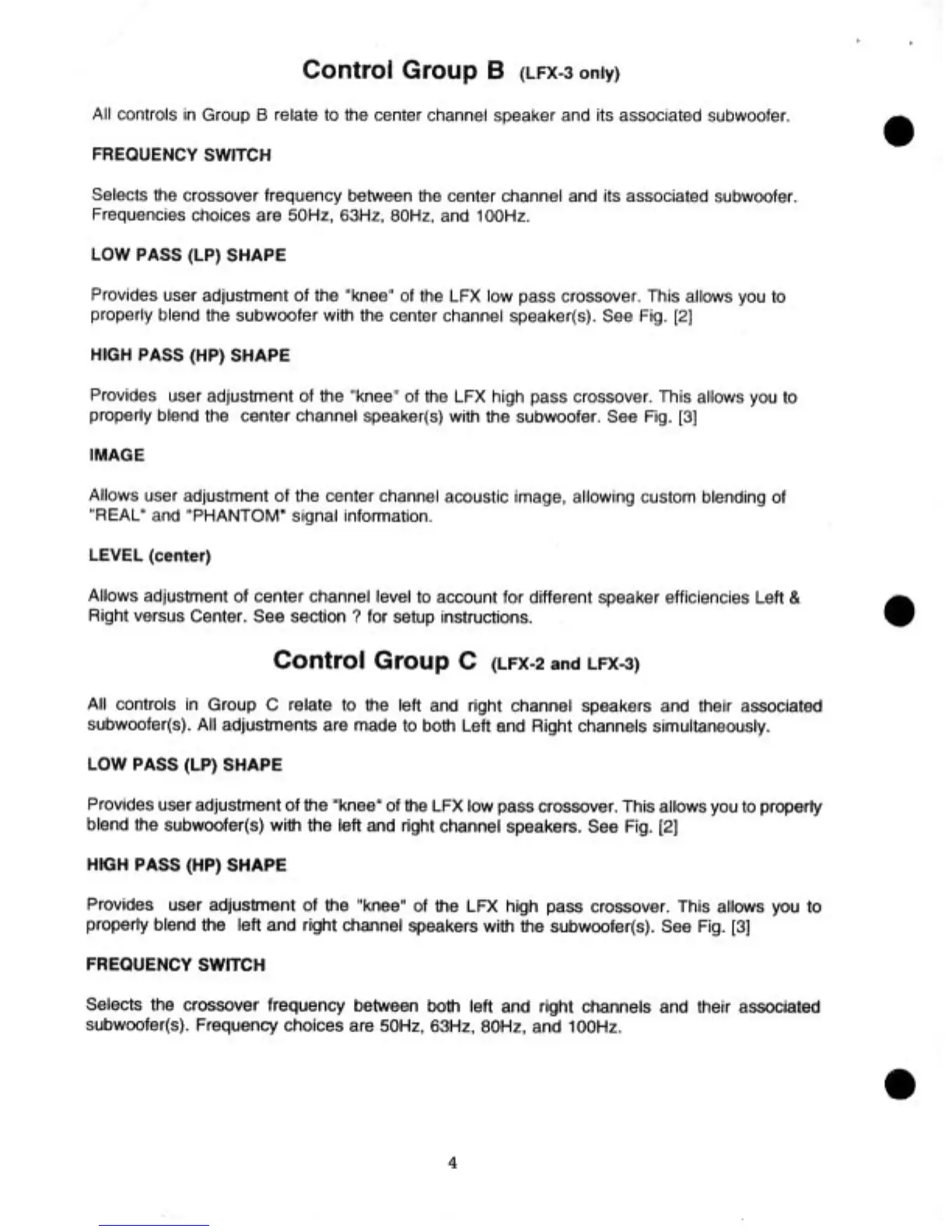 Control Group B (LFX-3 only)

All controls in Group B relate to the center channel speaker and its associated subwoofer.

FREQUENCY SWITCH

Selects the crossover frequency between the center channel and its associated subwoofer. Frequencies choices are 50Hz, 63Hz, 80Hz, and 100Hz.

LOW PASS (LP) SHAPE

Provides user adjustment of the "knee" of the LFX low pass crossover. This allows you to properly blend the subwoofer with the center channel speaker(s). See Fig. [2]

HIGH PASS (HP) SHAPE

Provides user adjustment of the "knee" of the LFX high pass crossover. This allows you to properly blend the center channel speaker(s) with the subwoofer. See Fig. [3]

IMAGE

Allows user adjustment of the center channel acoustic image, allowing custom blending of "REAL" and "PHANTOM" signal information.

LEVEL (center)

Allows adjustment of center channel level to account for different speaker efficiencies Left & Right versus Center. See section ? for setup instructions.

Control Group C (LFX-2 and LFX-3)

All controls in Group C relate to the left and right channel speakers and their associated subwoofer(s). All adjustments are made to both Left and Right channels simultaneously.

LOW PASS (LP) SHAPE

Provides user adjustment of the "knee" of the LFX low pass crossover. This allows you to properly blend the subwoofer(s) with the left and right channel speakers. See Fig. [2]

HIGH PASS (HP) SHAPE

Provides user adjustment of the "knee" of the LFX high pass crossover. This allows you to properly blend the left and right channel speakers with the subwoofer(s). See Fig. [3]

FREQUENCY SWITCH

Selects the crossover frequency between both left and right channels and their associated subwoofer(s). Frequency choices are 50Hz, 63Hz, 80Hz, and 100Hz.

4